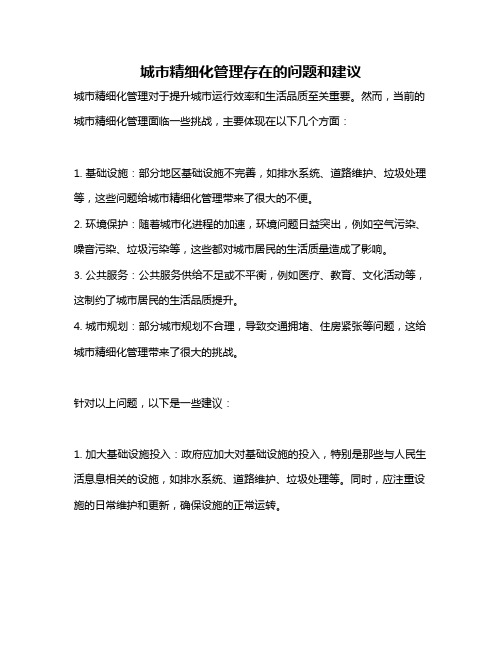 城市精细化管理存在的问题和建议

城市精细化管理对于提升城市运行效率和生活品质至关重要。然而，当前的城市精细化管理面临一些挑战，主要体现在以下几个方面：

1. 基础设施：部分地区基础设施不完善，如排水系统、道路维护、垃圾处理等，这些问题给城市精细化管理带来了很大的不便。
2. 环境保护：随着城市化进程的加速，环境问题日益突出，例如空气污染、噪音污染、垃圾污染等，这些都对城市居民的生活质量造成了影响。
3. 公共服务：公共服务供给不足或不平衡，例如医疗、教育、文化活动等，这制约了城市居民的生活品质提升。
4. 城市规划：部分城市规划不合理，导致交通拥堵、住房紧张等问题，这给城市精细化管理带来了很大的挑战。

针对以上问题，以下是一些建议：

1. 加大基础设施投入：政府应加大对基础设施的投入，特别是那些与人民生活息息相关的设施，如排水系统、道路维护、垃圾处理等。同时，应注重设施的日常维护和更新，确保设施的正常运转。